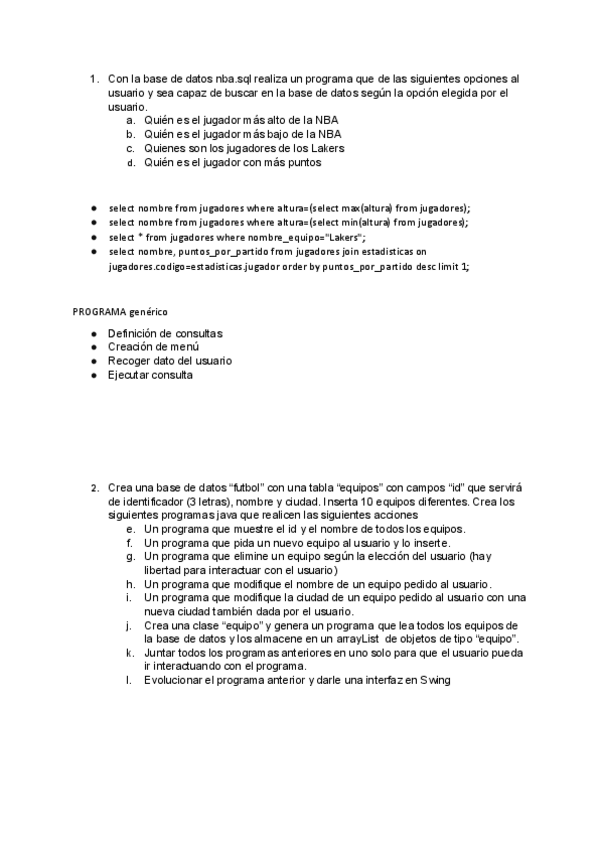 1. Con la base de datos nba.sql realiza un programa que de las siguientes opciones al usuario y sea capaz de buscar en la base de datos según la opción elegida por el usuario.
a. Quién es el jugador más alto de la NBA
b. Quién es el jugador más bajo de la NBA
c. Quienes son los jugadores de los Lakers
d. Quién es el jugador con más puntos

● select nombre from jugadores where altura=(select max(altura) from jugadores);
● select nombre from jugadores where altura=(select min(altura) from jugadores);
● select * from jugadores where nombre_equipo="Lakers";
● select nombre, puntos_por_partido from jugadores join estadisticas on jugadores.codigo=estadisticas.jugador order by puntos_por_partido desc limit 1;

PROGRAMA genérico

● Definición de consultas
● Creación de menú
● Recoger dato del usuario
● Ejecutar consulta

2. Crea una base de datos “futbol” con una tabla “equipos” con campos “id” que servirá de identificador (3 letras), nombre y ciudad. Inserta 10 equipos diferentes. Crea los siguientes programas java que realicen las siguientes acciones
e. Un programa que muestre el id y el nombre de todos los equipos.
f. Un programa que pida un nuevo equipo al usuario y lo inserte.
g. Un programa que elimine un equipo según la elección del usuario (hay libertad para interactuar con el usuario)
h. Un programa que modifique el nombre de un equipo pedido al usuario.
i. Un programa que modifique la ciudad de un equipo pedido al usuario con una nueva ciudad también dada por el usuario.
j. Crea una clase “equipo” y genera un programa que lea todos los equipos de la base de datos y los almacene en un arrayList de objetos de tipo “equipo”.
k. Juntar todos los programas anteriores en uno solo para que el usuario pueda ir interactuando con el programa.
l. Evolucionar el programa anterior y darle una interfaz en Swing